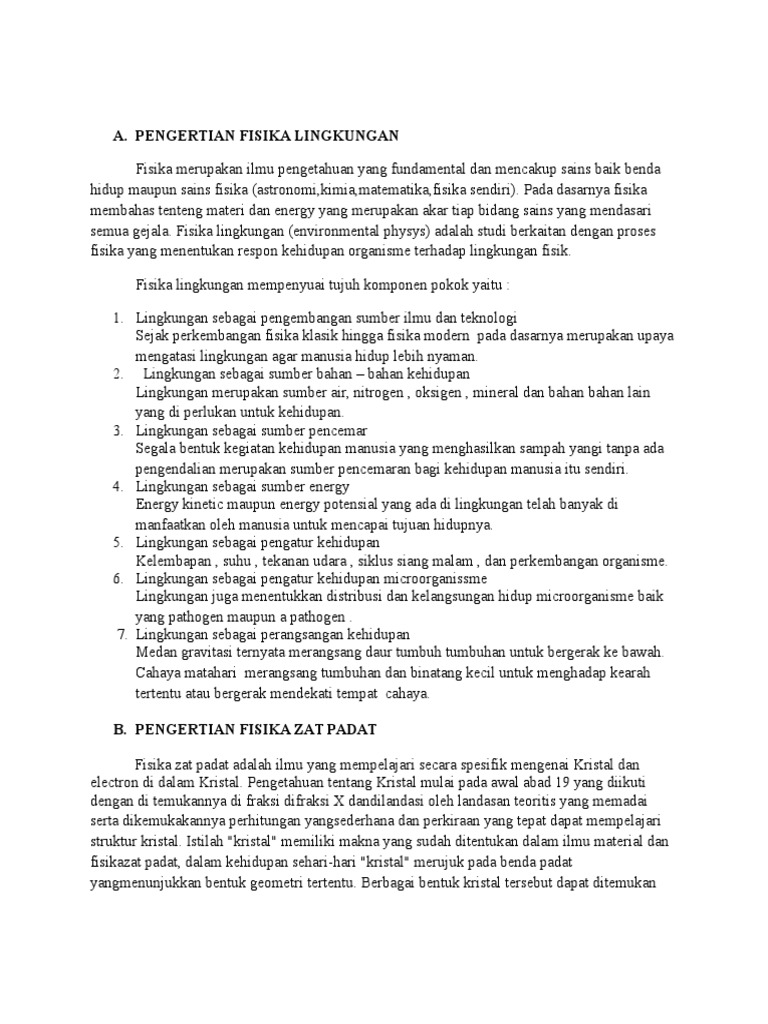 A. PENGERTIAN FISIKA LINGKUNGAN

Fisika merupakan ilmu pengetahuan yang fundamental dan mencakup sains baik benda hidup maupun sains fisika (astronomi,kimia,matematika,fisika sendiri). Pada dasarnya fisika membahas tenteng materi dan energy yang merupakan akar tiap bidang sains yang mendasari semua gejala. Fisika lingkungan (environmental physys) adalah studi berkaitan dengan proses fisika yang menentukan respon kehidupan organisme terhadap lingkungan fisik.

Fisika lingkungan mempenyuai tujuh komponen pokok yaitu :

1. Lingkungan sebagai pengembangan sumber ilmu dan teknologi
Sejak perkembangan fisika klasik hingga fisika modern pada dasarnya merupakan upaya mengatasi lingkungan agar manusia hidup lebih nyaman.
2. Lingkungan sebagai sumber bahan – bahan kehidupan
Lingkungan merupakan sumber air, nitrogen , oksigen , mineral dan bahan bahan lain yang di perlukan untuk kehidupan.
3. Lingkungan sebagai sumber pencemar
Segala bentuk kegiatan kehidupan manusia yang menghasilkan sampah yangi tanpa ada pengendalian merupakan sumber pencemaran bagi kehidupan manusia itu sendiri.
4. Lingkungan sebagai sumber energy
Energy kinetic maupun energy potensial yang ada di lingkungan telah banyak di manfaatkan oleh manusia untuk mencapai tujuan hidupnya.
5. Lingkungan sebagai pengatur kehidupan
Kelembapan , suhu , tekanan udara , siklus siang malam , dan perkembangan organisme.
6. Lingkungan sebagai pengatur kehidupan microorganissme
Lingkungan juga menentukkan distribusi dan kelangsungan hidup microorganisme baik yang pathogen maupun a pathogen .
7. Lingkungan sebagai perangsangan kehidupan
Medan gravitasi ternyata merangsang daur tumbuh tumbuhan untuk bergerak ke bawah. Cahaya matahari merangsang tumbuhan dan binatang kecil untuk menghadap kearah tertentu atau bergerak mendekati tempat cahaya.

B. PENGERTIAN FISIKA ZAT PADAT

Fisika zat padat adalah ilmu yang mempelajari secara spesifik mengenai Kristal dan electron di dalam Kristal. Pengetahuan tentang Kristal mulai pada awal abad 19 yang diikuti dengan di temukannya di fraksi difraksi X dandilandasi oleh landasan teoritis yang memadai serta dikemukakannya perhitungan yangsederhana dan perkiraan yang tepat dapat mempelajari struktur kristal. Istilah "kristal" memiliki makna yang sudah ditentukan dalam ilmu material dan fisikazat padat, dalam kehidupan sehari-hari "kristal" merujuk pada benda padat yangmenunjukkan bentuk geometri tertentu. Berbagai bentuk kristal tersebut dapat ditemukan